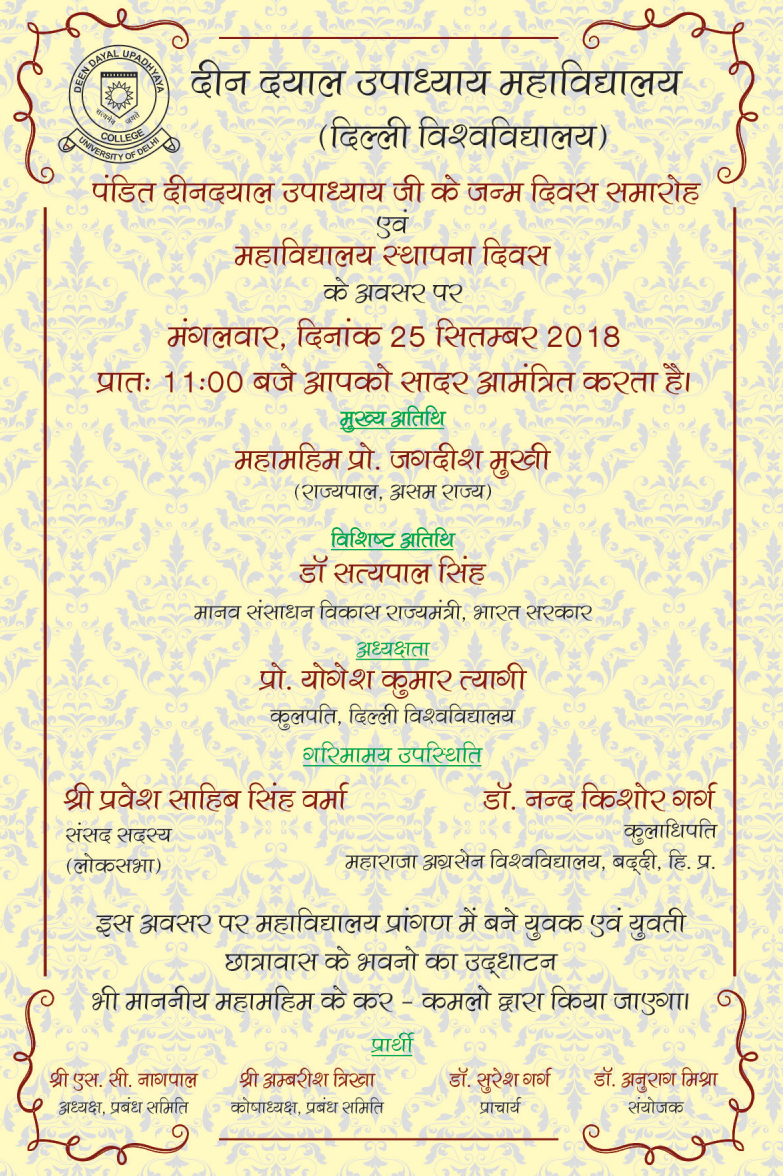 DEEN DAYAL UPADHYAYA COLLEGE UNIVERSITY OF DELHI

दीन दयाल उपाध्याय महाविद्यालय
(दिल्ली विश्वविद्यालय)

पंडित दीनदयाल उपाध्याय जी के जन्म दिवस समारोह
एवं
महाविद्यालय स्थापना दिवस
के अवसर पर
मंगलवार, दिनांक 25 सितम्बर 2018
प्रातः 11:00 बजे आपको सादर आमंत्रित करता है।

मुख्य अतिथि
महामहिम प्रो. जगदीश मुखी
(राज्यपाल, असम राज्य)

विशिष्ट अतिथि
डॉ सत्यपाल सिंह
मानव संसाधन विकास राज्यमंत्री, भारत सरकार

अध्यक्षता
प्रो. योगेश कुमार त्यागी
कुलपति, दिल्ली विश्वविद्यालय

गरिमामय उपस्थिति
श्री प्रवेश साहिब सिंह वर्मा
संसद सदस्य
(लोकसभा)

डॉ. नन्द किशोर गर्ग
कुलाधिपति
महाराजा अग्रसेन विश्वविद्यालय, बद्दी, हि. प्र.

इस अवसर पर महाविद्यालय प्रांगण में बने युवक एवं युवती छात्रावास के भवनो का उद्घाटन भी माननीय महामहिम के कर - कमलो द्वारा किया जाएगा।

प्रार्थी

श्री एस. सी. नागपाल
अध्यक्ष, प्रबंध समिति

श्री अम्बरीश त्रिखा
कोषाध्यक्ष, प्रबंध समिति

डॉ. सुरेश गर्ग
प्राचार्य

डॉ. अनुराग मिश्रा
संयोजक